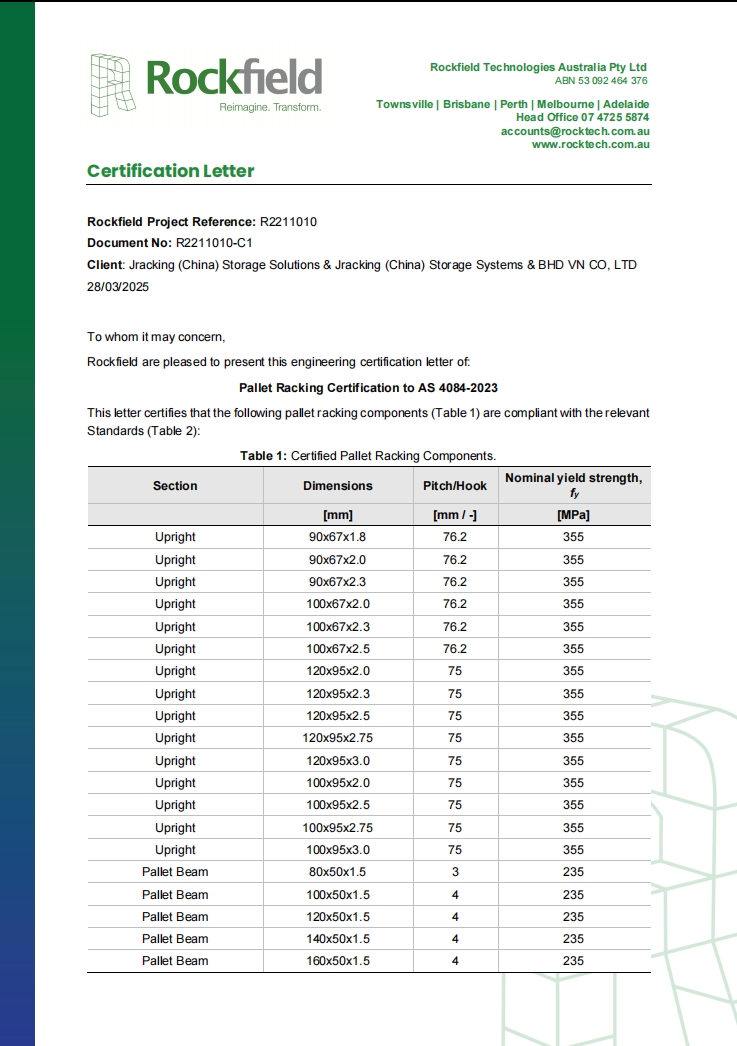 Rockfield
Reimagine. Transform.

Rockfield Technologies Australia Pty Ltd
ABN 53 092 464 376

Townsville | Brisbane | Perth | Melbourne | Adelaide
Head Office 07 4725 5874
accounts@rocktech.com.au
www.rocktech.com.au

Certification Letter

Rockfield Project Reference: R2211010
Document No: R2211010-C1
Client: Jracking (China) Storage Solutions & Jracking (China) Storage Systems & BHD VN CO, LTD
28/03/2025

To whom it may concern,

Rockfield are pleased to present this engineering certification letter of:

Pallet Racking Certification to AS 4084-2023

This letter certifies that the following pallet racking components (Table 1) are compliant with the relevant Standards (Table 2):

Table 1: Certified Pallet Racking Components.

| Section | Dimensions | Pitch/Hook | Nominal yield strength, $f_y$ |
|---|---|---|---|
| | [mm] | [mm / -] | [MPa] |
| Upright | 90x67x1.8 | 76.2 | 355 |
| Upright | 90x67x2.0 | 76.2 | 355 |
| Upright | 90x67x2.3 | 76.2 | 355 |
| Upright | 100x67x2.0 | 76.2 | 355 |
| Upright | 100x67x2.3 | 76.2 | 355 |
| Upright | 100x67x2.5 | 76.2 | 355 |
| Upright | 120x95x2.0 | 75 | 355 |
| Upright | 120x95x2.3 | 75 | 355 |
| Upright | 120x95x2.5 | 75 | 355 |
| Upright | 120x95x2.75 | 75 | 355 |
| Upright | 120x95x3.0 | 75 | 355 |
| Upright | 100x95x2.0 | 75 | 355 |
| Upright | 100x95x2.5 | 75 | 355 |
| Upright | 100x95x2.75 | 75 | 355 |
| Upright | 100x95x3.0 | 75 | 355 |
| Pallet Beam | 80x50x1.5 | 3 | 235 |
| Pallet Beam | 100x50x1.5 | 4 | 235 |
| Pallet Beam | 120x50x1.5 | 4 | 235 |
| Pallet Beam | 140x50x1.5 | 4 | 235 |
| Pallet Beam | 160x50x1.5 | 4 | 235 |